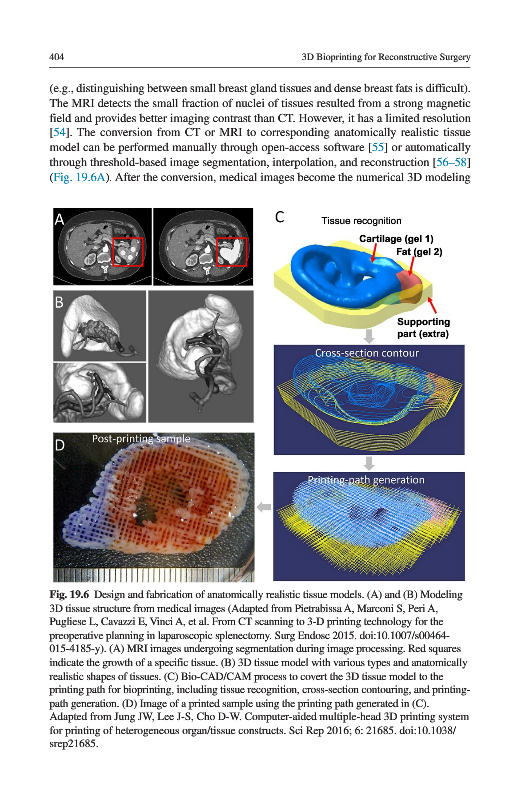 404

3D Bioprinting for Reconstructive Surgery

(e.g., distinguishing between small breast gland tissues and dense breast fats is difficult). The MRI detects the small fraction of nuclei of tissues resulted from a strong magnetic field and provides better imaging contrast than CT. However, it has a limited resolution [54]. The conversion from CT or MRI to corresponding anatomically realistic tissue model can be performed manually through open-access software [55] or automatically through threshold-based image segmentation, interpolation, and reconstruction [56–58] (Fig. 19.6A). After the conversion, medical images become the numerical 3D modeling

A

B

C

Tissue recognition

Cartilage (gel 1)

Fat (gel 2)

Supporting part (extra)

Cross-section contour

Printing-path generation

D

Post-printing sample

Fig. 19.6 Design and fabrication of anatomically realistic tissue models. (A) and (B) Modeling 3D tissue structure from medical images (Adapted from Pietrabissa A, Marconi S, Peri A, Pugliese L, Cavazzi E, Vinci A, et al. From CT scanning to 3-D printing technology for the preoperative planning in laparoscopic splenectomy. Surg Endosc 2015. doi:10.1007/s00464-015-4185-y). (A) MRI images undergoing segmentation during image processing. Red squares indicate the growth of a specific tissue. (B) 3D tissue model with various types and anatomically realistic shapes of tissues. (C) Bio-CAD/CAM process to covert the 3D tissue model to the printing path for bioprinting, including tissue recognition, cross-section contouring, and printing-path generation. (D) Image of a printed sample using the printing path generated in (C). Adapted from Jung JW, Lee J-S, Cho D-W. Computer-aided multiple-head 3D printing system for printing of heterogeneous organ/tissue constructs. Sci Rep 2016; 6: 21685. doi:10.1038/srep21685.